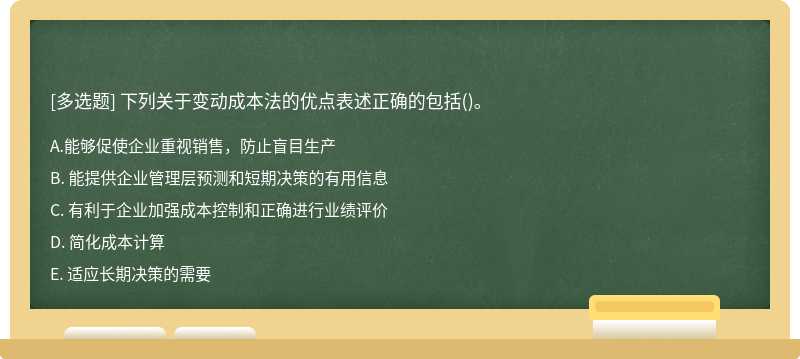 [多选题] 下列关于变动成本法的优点表述正确的包括()。

A.能够促使企业重视销售，防止盲目生产

B. 能提供企业管理层预测和短期决策的有用信息

C. 有利于企业加强成本控制和正确进行业绩评价

D. 简化成本计算

E. 适应长期决策的需要